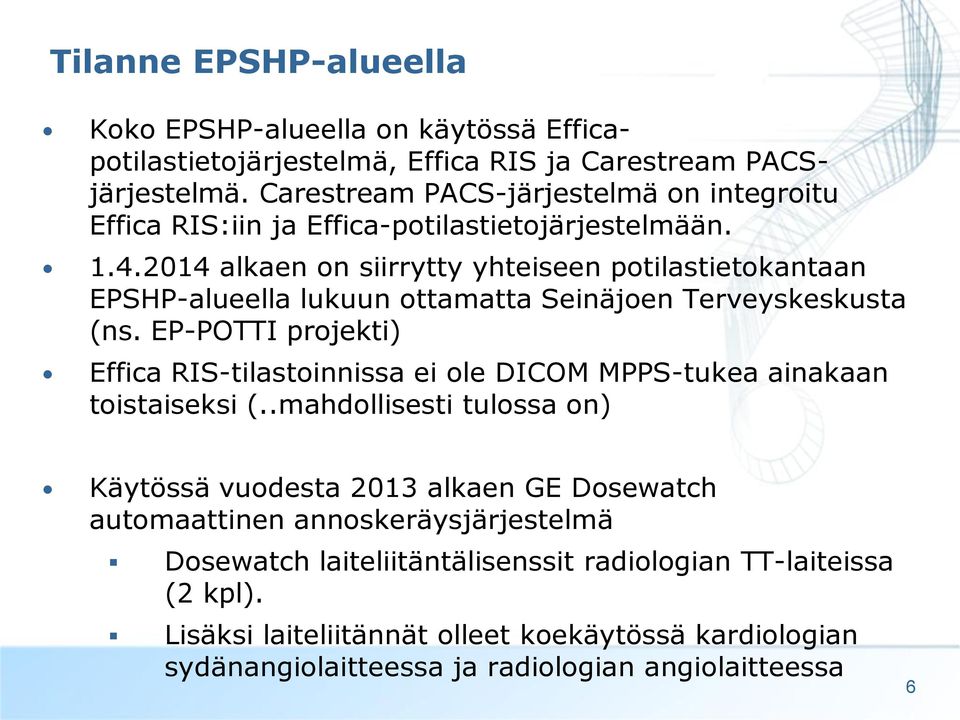 Tilanne EPSHP-alueella

• Koko EPSHP-alueella on käytössä Effica-potilastietojärjestelmä, Effica RIS ja Carestream PACS-järjestelmä. Carestream PACS-järjestelmä on integroitu Effica RIS:iin ja Effica-potilastietojärjestelmään.

• 1.4.2014 alkaen on siirrytty yhteiseen potilastietokantaan EPSHP-alueella lukuun ottamatta Seinäjoen Terveyskeskusta (ns. EP-POTTI projekti)

• Effica RIS-tilastoinnissa ei ole DICOM MPPS-tukea ainakaan toistaiseksi (..mahdollisesti tulossa on)

• Käytössä vuodesta 2013 alkaen GE Dosewatch automaattinen annoskeräysjärjestelmä

▪ Dosewatch laiteliitäntälisenssit radiologian TT-laiteissa (2 kpl).

▪ Lisäksi laiteliitännät olleet koekäytössä kardiologian sydänangiolaitteessa ja radiologian angiolaitteessa

6